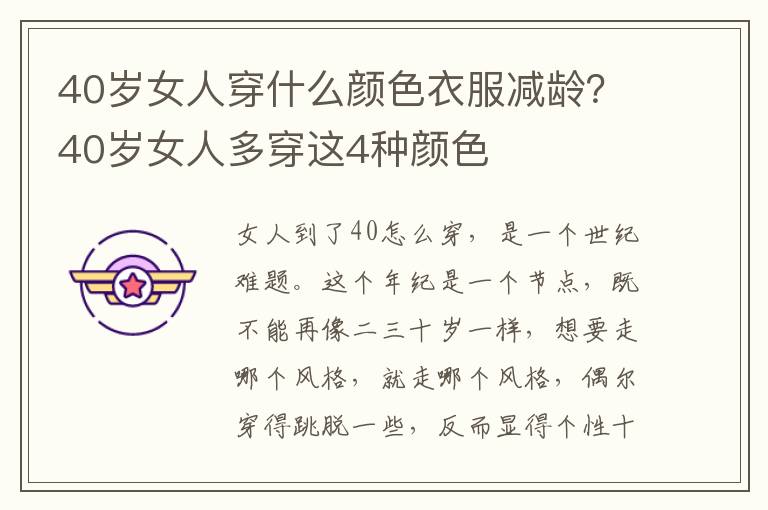 40岁女人穿什么颜色衣服减龄?40岁女人多穿这4种颜色

女人到了40怎么穿，是一个世纪难题。这个年纪是一个节点，既不能再像二三十岁一样，想要走哪个风格，就走哪个风格，偶尔穿得跳脱一些，反而显得个性十